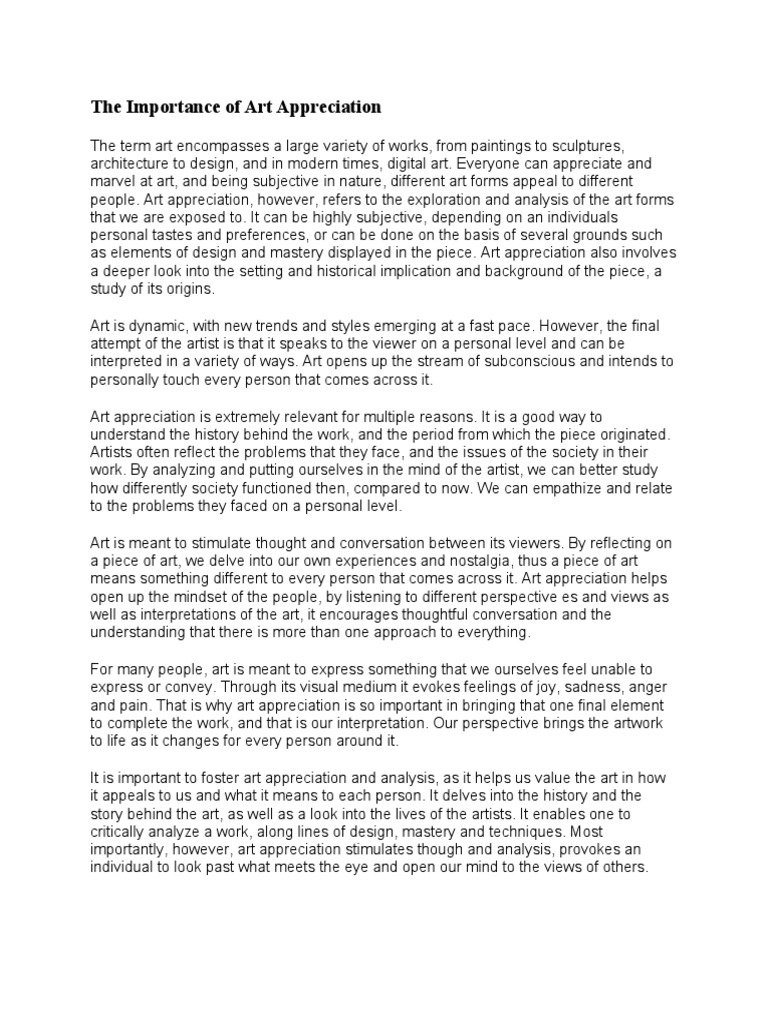 The Importance of Art Appreciation

The term art encompasses a large variety of works, from paintings to sculptures, architecture to design, and in modern times, digital art. Everyone can appreciate and marvel at art, and being subjective in nature, different art forms appeal to different people. Art appreciation, however, refers to the exploration and analysis of the art forms that we are exposed to. It can be highly subjective, depending on an individuals personal tastes and preferences, or can be done on the basis of several grounds such as elements of design and mastery displayed in the piece. Art appreciation also involves a deeper look into the setting and historical implication and background of the piece, a study of its origins.

Art is dynamic, with new trends and styles emerging at a fast pace. However, the final attempt of the artist is that it speaks to the viewer on a personal level and can be interpreted in a variety of ways. Art opens up the stream of subconscious and intends to personally touch every person that comes across it.

Art appreciation is extremely relevant for multiple reasons. It is a good way to understand the history behind the work, and the period from which the piece originated. Artists often reflect the problems that they face, and the issues of the society in their work. By analyzing and putting ourselves in the mind of the artist, we can better study how differently society functioned then, compared to now. We can empathize and relate to the problems they faced on a personal level.

Art is meant to stimulate thought and conversation between its viewers. By reflecting on a piece of art, we delve into our own experiences and nostalgia, thus a piece of art means something different to every person that comes across it. Art appreciation helps open up the mindset of the people, by listening to different perspective es and views as well as interpretations of the art, it encourages thoughtful conversation and the understanding that there is more than one approach to everything.

For many people, art is meant to express something that we ourselves feel unable to express or convey. Through its visual medium it evokes feelings of joy, sadness, anger and pain. That is why art appreciation is so important in bringing that one final element to complete the work, and that is our interpretation. Our perspective brings the artwork to life as it changes for every person around it.

It is important to foster art appreciation and analysis, as it helps us value the art in how it appeals to us and what it means to each person. It delves into the history and the story behind the art, as well as a look into the lives of the artists. It enables one to critically analyze a work, along lines of design, mastery and techniques. Most importantly, however, art appreciation stimulates though and analysis, provokes an individual to look past what meets the eye and open our mind to the views of others.